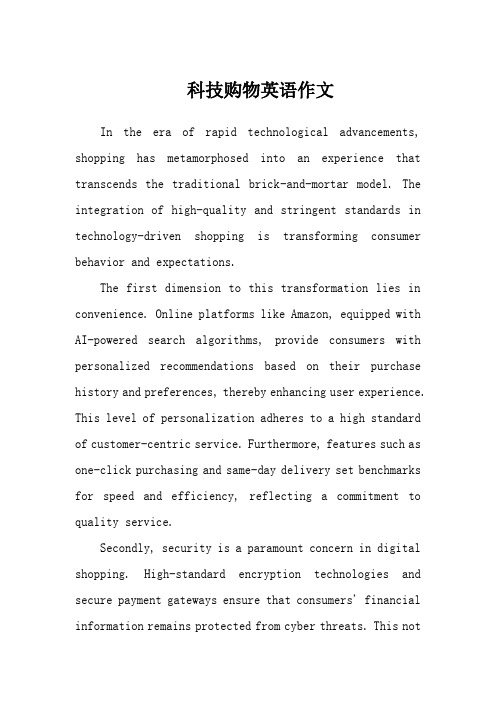 科技购物英语作文

In the era of rapid technological advancements, shopping has metamorphosed into an experience that transcends the traditional brick-and-mortar model. The integration of high-quality and stringent standards in technology-driven shopping is transforming consumer behavior and expectations.

The first dimension to this transformation lies in convenience. Online platforms like Amazon, equipped with AI-powered search algorithms, provide consumers with personalized recommendations based on their purchase history and preferences, thereby enhancing user experience. This level of personalization adheres to a high standard of customer-centric service. Furthermore, features such as one-click purchasing and same-day delivery set benchmarks for speed and efficiency, reflecting a commitment to quality service.

Secondly, security is a paramount concern in digital shopping. High-standard encryption technologies and secure payment gateways ensure that consumers' financial information remains protected from cyber threats. This not